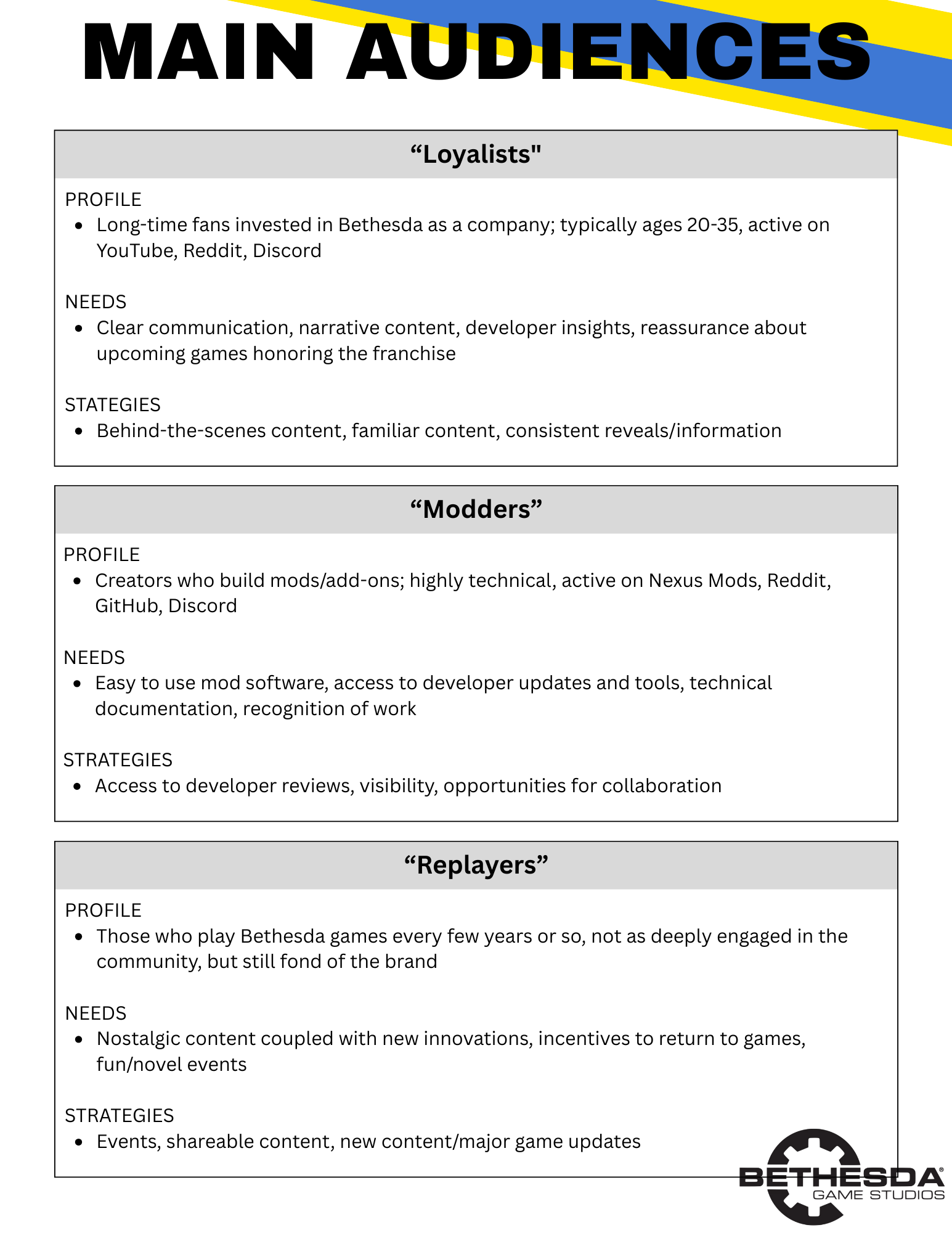 MAIN AUDIENCES

“Loyalists"

PROFILE
- Long-time fans invested in Bethesda as a company; typically ages 20-35, active on YouTube, Reddit, Discord

NEEDS
- Clear communication, narrative content, developer insights, reassurance about upcoming games honoring the franchise

STATEGIES
- Behind-the-scenes content, familiar content, consistent reveals/information

“Modders”

PROFILE
- Creators who build mods/add-ons; highly technical, active on Nexus Mods, Reddit, GitHub, Discord

NEEDS
- Easy to use mod software, access to developer updates and tools, technical documentation, recognition of work

STRATEGIES
- Access to developer reviews, visibility, opportunities for collaboration

“Replayers”

PROFILE
- Those who play Bethesda games every few years or so, not as deeply engaged in the community, but still fond of the brand

NEEDS
- Nostalgic content coupled with new innovations, incentives to return to games, fun/novel events

STRATEGIES
- Events, shareable content, new content/major game updates

BETHESDA®
GAME STUDIOS